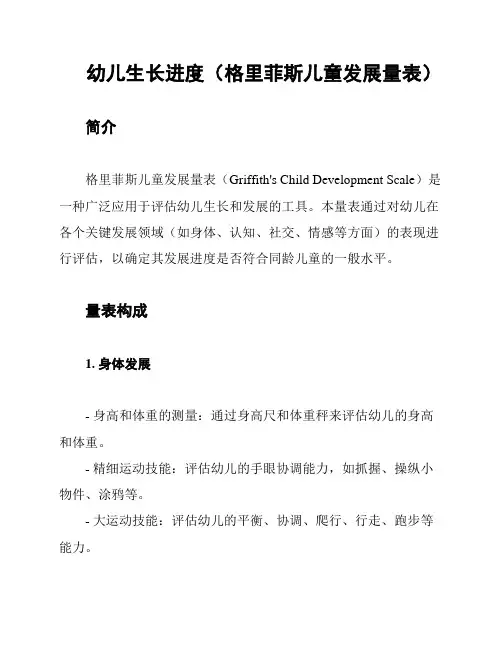 幼儿生长进度（格里菲斯儿童发展量表）

简介

格里菲斯儿童发展量表（Griffith's Child Development Scale）是一种广泛应用于评估幼儿生长和发展的工具。本量表通过对幼儿在各个关键发展领域（如身体、认知、社交、情感等方面）的表现进行评估，以确定其发展进度是否符合同龄儿童的一般水平。

量表构成

1. 身体发展

- 身高和体重的测量：通过身高尺和体重秤来评估幼儿的身高和体重。
- 精细运动技能：评估幼儿的手眼协调能力，如抓握、操纵小物件、涂鸦等。
- 大运动技能：评估幼儿的平衡、协调、爬行、行走、跑步等能力。